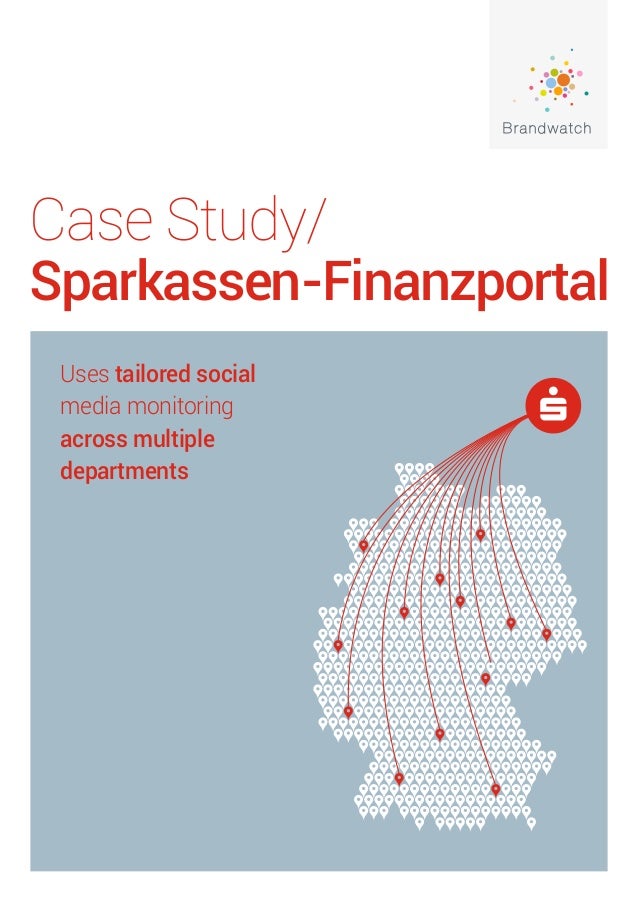 Brandwatch

Case Study/
Sparkassen-Finanzportal

Uses tailored social media monitoring across multiple departments